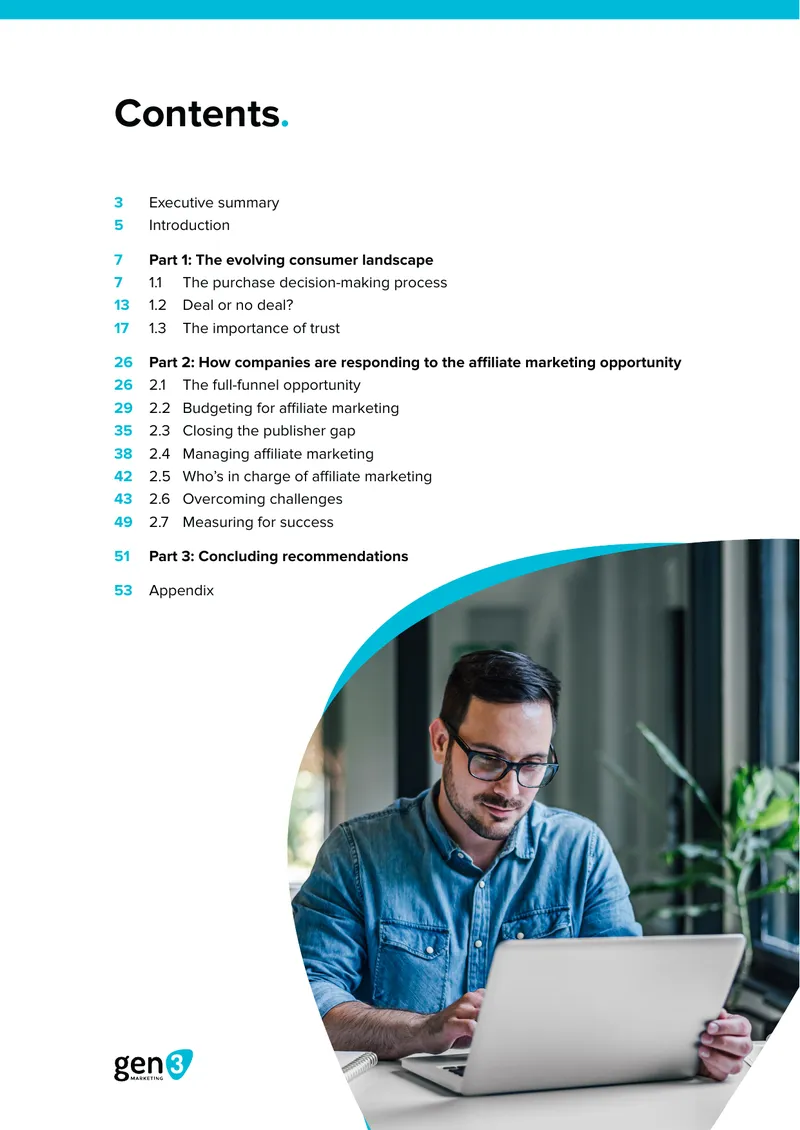 Contents.

3 Executive summary
5 Introduction

7 Part 1: The evolving consumer landscape
7 1.1 The purchase decision-making process
13 1.2 Deal or no deal?
17 1.3 The importance of trust

26 Part 2: How companies are responding to the affiliate marketing opportunity
26 2.1 The full-funnel opportunity
29 2.2 Budgeting for affiliate marketing
35 2.3 Closing the publisher gap
38 2.4 Managing affiliate marketing
42 2.5 Who's in charge of affiliate marketing
43 2.6 Overcoming challenges
49 2.7 Measuring for success

51 Part 3: Concluding recommendations

53 Appendix

gen3 MARKETING